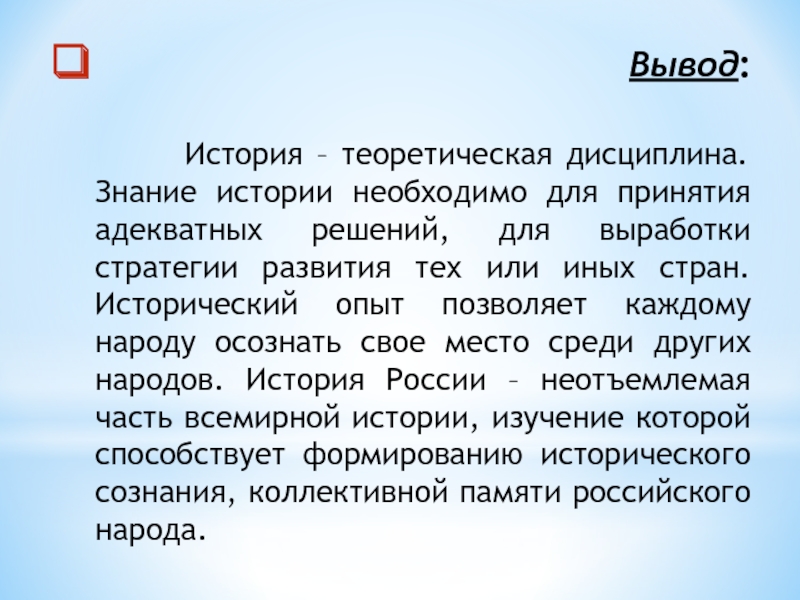 Вывод:

История – теоретическая дисциплина. Знание истории необходимо для принятия адекватных решений, для выработки стратегии развития тех или иных стран. Исторический опыт позволяет каждому народу осознать свое место среди других народов. История России – неотъемлемая часть всемирной истории, изучение которой способствует формированию исторического сознания, коллективной памяти российского народа.